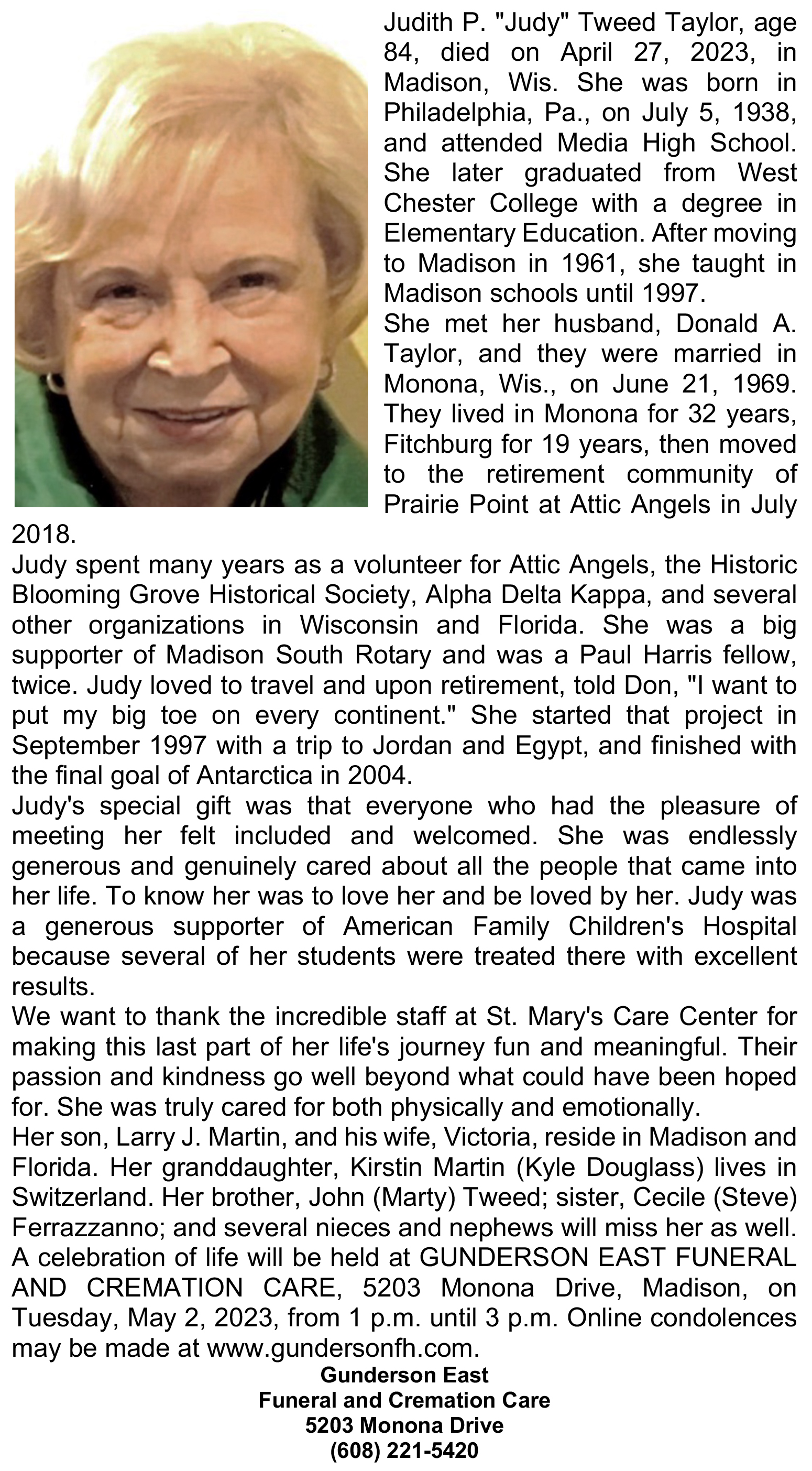 Judith P. "Judy" Tweed Taylor, age 84, died on April 27, 2023, in Madison, Wis. She was born in Philadelphia, Pa., on July 5, 1938, and attended Media High School. She later graduated from West Chester College with a degree in Elementary Education. After moving to Madison in 1961, she taught in Madison schools until 1997.

She met her husband, Donald A. Taylor, and they were married in Monona, Wis., on June 21, 1969. They lived in Monona for 32 years, Fitchburg for 19 years, then moved to the retirement community of Prairie Point at Attic Angels in July 2018.

Judy spent many years as a volunteer for Attic Angels, the Historic Blooming Grove Historical Society, Alpha Delta Kappa, and several other organizations in Wisconsin and Florida. She was a big supporter of Madison South Rotary and was a Paul Harris fellow, twice. Judy loved to travel and upon retirement, told Don, "I want to put my big toe on every continent." She started that project in September 1997 with a trip to Jordan and Egypt, and finished with the final goal of Antarctica in 2004.

Judy's special gift was that everyone who had the pleasure of meeting her felt included and welcomed. She was endlessly generous and genuinely cared about all the people that came into her life. To know her was to love her and be loved by her. Judy was a generous supporter of American Family Children's Hospital because several of her students were treated there with excellent results.

We want to thank the incredible staff at St. Mary's Care Center for making this last part of her life's journey fun and meaningful. Their passion and kindness go well beyond what could have been hoped for. She was truly cared for both physically and emotionally.

Her son, Larry J. Martin, and his wife, Victoria, reside in Madison and Florida. Her granddaughter, Kirstin Martin (Kyle Douglass) lives in Switzerland. Her brother, John (Marty) Tweed; sister, Cecile (Steve) Ferrazzanno; and several nieces and nephews will miss her as well.

A celebration of life will be held at GUNDERSON EAST FUNERAL AND CREMATION CARE, 5203 Monona Drive, Madison, on Tuesday, May 2, 2023, from 1 p.m. until 3 p.m. Online condolences may be made at www.gundersonfh.com.

Gunderson East
Funeral and Cremation Care
5203 Monona Drive
(608) 221-5420